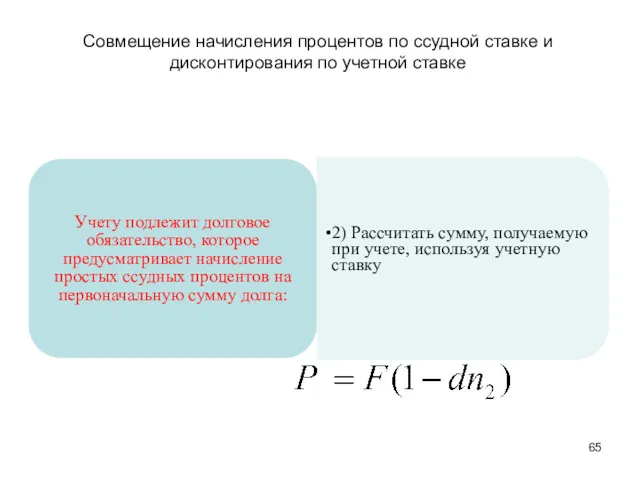 Совмещение начисления процентов по ссудной ставке и дисконтирования по учетной ставке

Учету подлежит долговое обязательство, которое предусматривает начисление простых ссудных процентов на первоначальную сумму долга:

•2) Рассчитать сумму, получаемую при учете, используя учетную ставку

$P = F(1 - dn_2)$

65